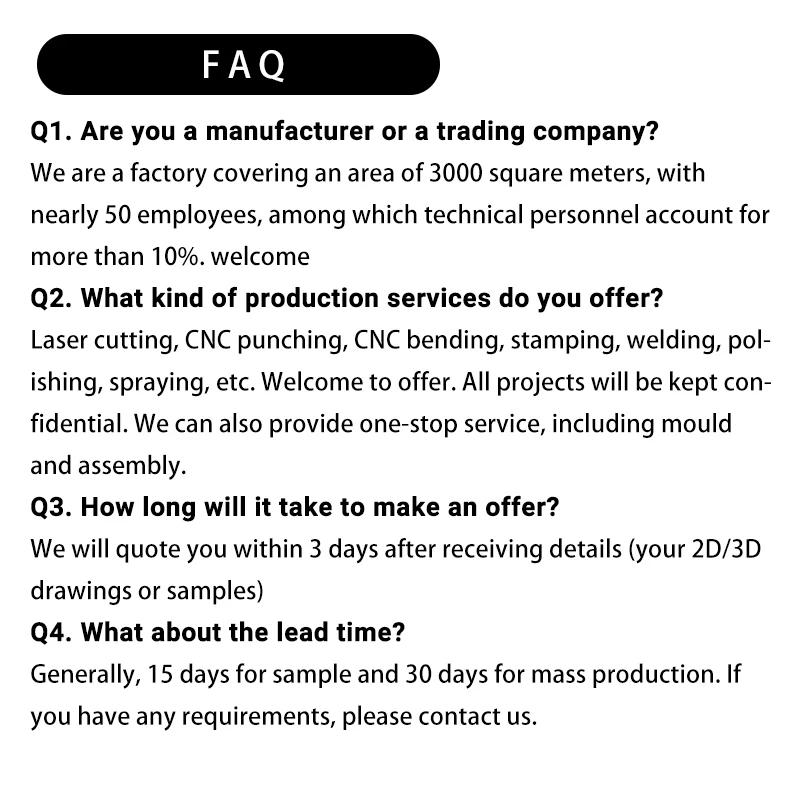 FAQ

Q1. Are you a manufacturer or a trading company?
We are a factory covering an area of 3000 square meters, with nearly 50 employees, among which technical personnel account for more than 10%. welcome

Q2. What kind of production services do you offer?
Laser cutting, CNC punching, CNC bending, stamping, welding, polishing, spraying, etc. Welcome to offer. All projects will be kept confidential. We can also provide one-stop service, including mould and assembly.

Q3. How long will it take to make an offer?
We will quote you within 3 days after receiving details (your 2D/3D drawings or samples)

Q4. What about the lead time?
Generally, 15 days for sample and 30 days for mass production. If you have any requirements, please contact us.